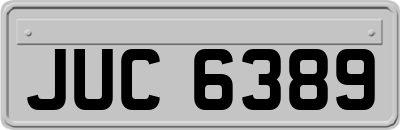 JUC 6389